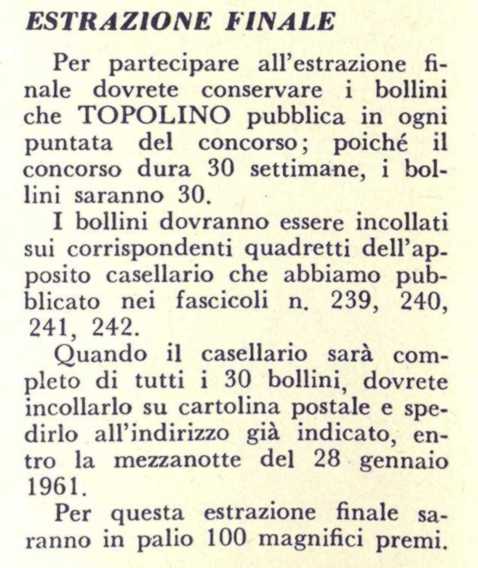 ESTRAZIONE FINALE

Per partecipare all'estrazione finale dovrete conservare i bollini che TOPOLINO pubblica in ogni puntata del concorso; poiché il concorso dura 30 settimane, i bollini saranno 30.

I bollini dovranno essere incollati sui corrispondenti quadretti dell'apposito casellario che abbiamo pubblicato nei fascicoli n. 239, 240, 241, 242.

Quando il casellario sarà completo di tutti i 30 bollini, dovrete incollarlo su cartolina postale e spedirlo all'indirizzo già indicato, entro la mezzanotte del 28 gennaio 1961.

Per questa estrazione finale saranno in palio 100 magnifici premi.